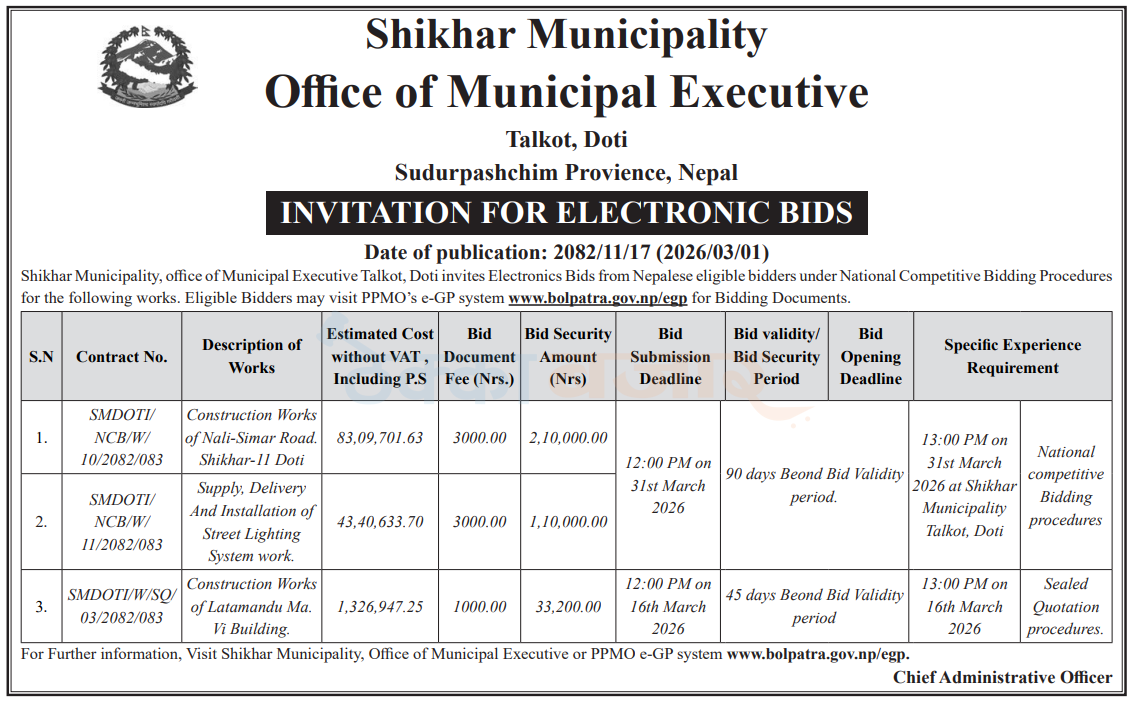 Shikhar Municipality
Office of Municipal Executive

Talkot, Doti

Sudurpashchim Provience, Nepal

INVITATION FOR ELECTRONIC BIDS

Date of publication: 2082/11/17 (2026/03/01)

Shikhar Municipality, office of Municipal Executive Talkot, Doti invites Electronics Bids from Nepalese eligible bidders under National Competitive Bidding Procedures for the following works. Eligible Bidders may visit PPMO's e-GP system www.bolpatra.gov.np/egp for Bidding Documents.

| S.N | Contract No. | Description of Works | Estimated Cost without VAT , Including P.S | Bid Document Fee (Nrs.) | Bid Security Amount (Nrs) | Bid Submission Deadline | Bid validity/ Bid Security Period | Bid Opening Deadline | Specific Experience Requirement |
|---|---|---|---|---|---|---|---|---|---|
| 1. | SMDOTI/ NCB/W/ 10/2082/083 | Construction Works of Nali-Simar Road. Shikhar-11 Doti | 83,09,701.63 | 3000.00 | 2,10,000.00 | 12:00 PM on 31st March 2026 | 90 days Beond Bid Validity period. | 13:00 PM on 31st March 2026 at Shikhar Municipality Talkot, Doti | National competitive Bidding procedures |
| 2. | SMDOTI/ NCB/W/ 11/2082/083 | Supply, Delivery And Installation of Street Lighting System work. | 43,40,633.70 | 3000.00 | 1,10,000.00 | | | | |
| 3. | SMDOTI/W/SQ/ 03/2082/083 | Construction Works of Latamandu Ma. Vi Building. | 1,326,947.25 | 1000.00 | 33,200.00 | 12:00 PM on 16th March 2026 | 45 days Beond Bid Validity period | 13:00 PM on 16th March 2026 | Sealed Quotation procedures. |

For Further information, Visit Shikhar Municipality, Office of Municipal Executive or PPMO e-GP system www.bolpatra.gov.np/egp.

Chief Administrative Officer